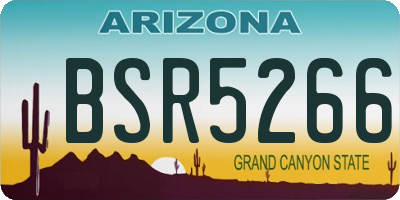 ARIZONA

BSR5266

GRAND CANYON STATE